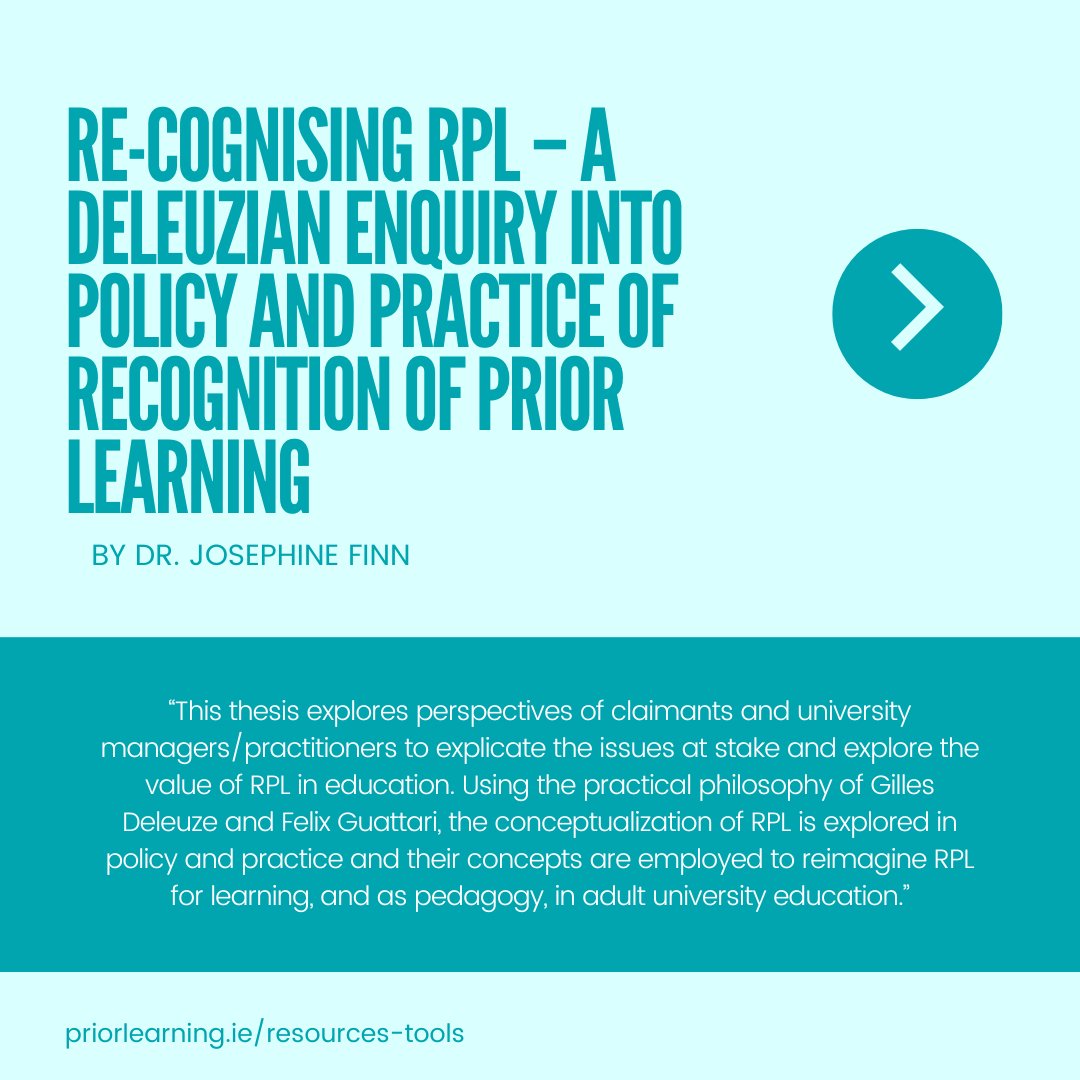 RE-COGNISING RPL – A DELEUZIAN ENQUIRY INTO POLICY AND PRACTICE OF RECOGNITION OF PRIOR LEARNING

BY DR. JOSEPHINE FINN

“This thesis explores perspectives of claimants and university managers/practitioners to explicate the issues at stake and explore the value of RPL in education. Using the practical philosophy of Gilles Deleuze and Felix Guattari, the conceptualization of RPL is explored in policy and practice and their concepts are employed to reimagine RPL for learning, and as pedagogy, in adult university education.”

priorlearning.ie/resources-tools